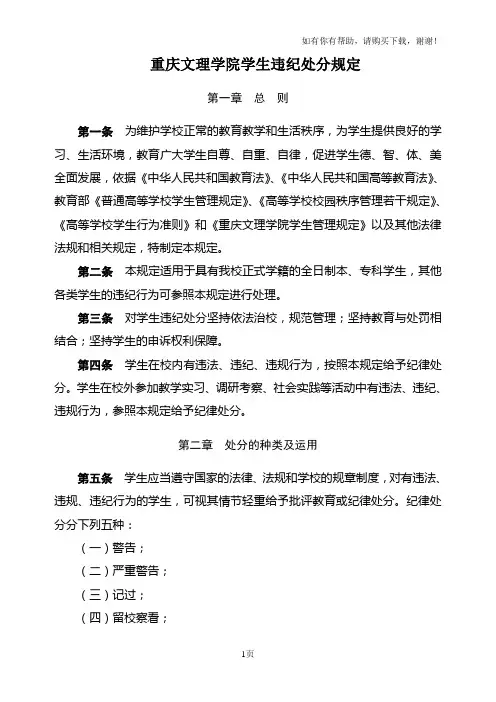 如有你有帮助，请购买下载，谢谢！

重庆文理学院学生违纪处分规定

第一章　总　则

第一条　为维护学校正常的教育教学和生活秩序，为学生提供良好的学习、生活环境，教育广大学生自尊、自重、自律，促进学生德、智、体、美全面发展，依据《中华人民共和国教育法》、《中华人民共和国高等教育法》、教育部《普通高等学校学生管理规定》、《高等学校校园秩序管理若干规定》、《高等学校学生行为准则》和《重庆文理学院学生管理规定》以及其他法律法规和相关规定，特制定本规定。

第二条　本规定适用于具有我校正式学籍的全日制本、专科学生，其他各类学生的违纪行为可参照本规定进行处理。

第三条　对学生违纪处分坚持依法治校，规范管理；坚持教育与处罚相结合；坚持学生的申诉权利保障。

第四条　学生在校内有违法、违纪、违规行为，按照本规定给予纪律处分。学生在校外参加教学实习、调研考察、社会实践等活动中有违法、违纪、违规行为，参照本规定给予纪律处分。

第二章　处分的种类及运用

第五条　学生应当遵守国家的法律、法规和学校的规章制度，对有违法、违规、违纪行为的学生，可视其情节轻重给予批评教育或纪律处分。纪律处分分下列五种：

（一）警告；

（二）严重警告；

（三）记过；

（四）留校察看；

1页